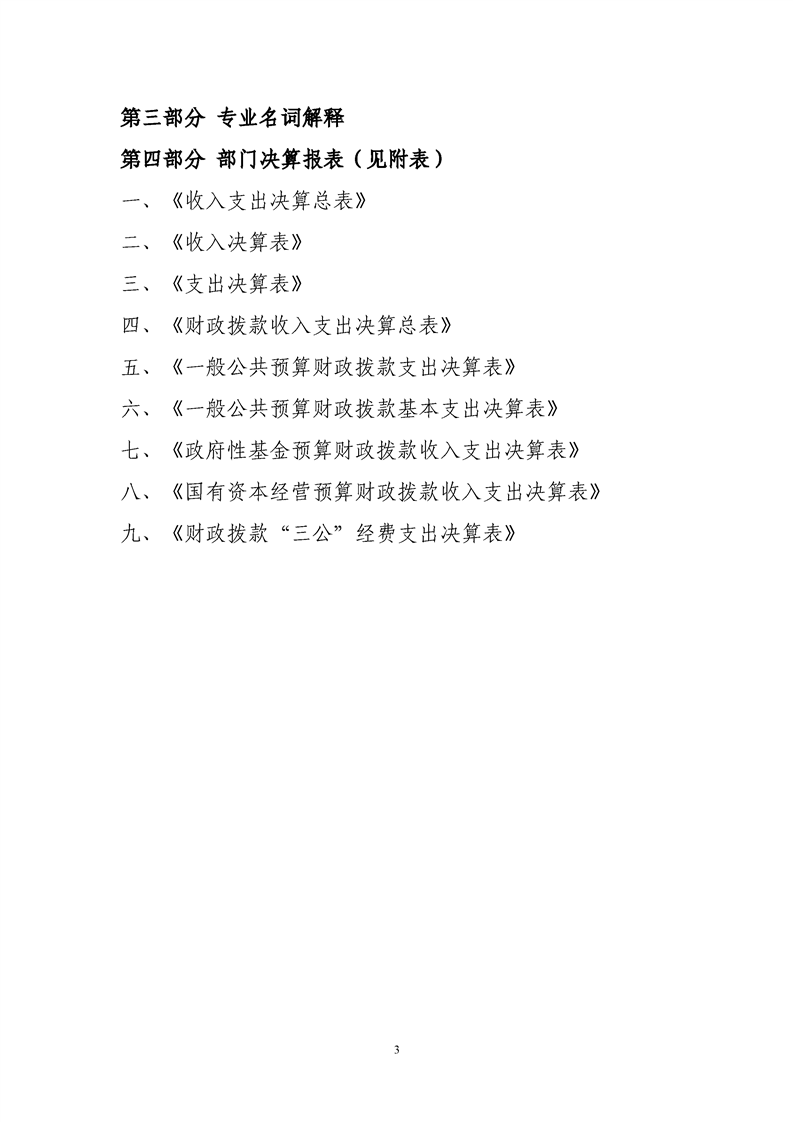 第三部分 专业名词解释

第四部分 部门决算报表（见附表）

一、《收入支出决算总表》

二、《收入决算表》

三、《支出决算表》

四、《财政拨款收入支出决算总表》

五、《一般公共预算财政拨款支出决算表》

六、《一般公共预算财政拨款基本支出决算表》

七、《政府性基金预算财政拨款收入支出决算表》

八、《国有资本经营预算财政拨款收入支出决算表》

九、《财政拨款“三公”经费支出决算表》

3